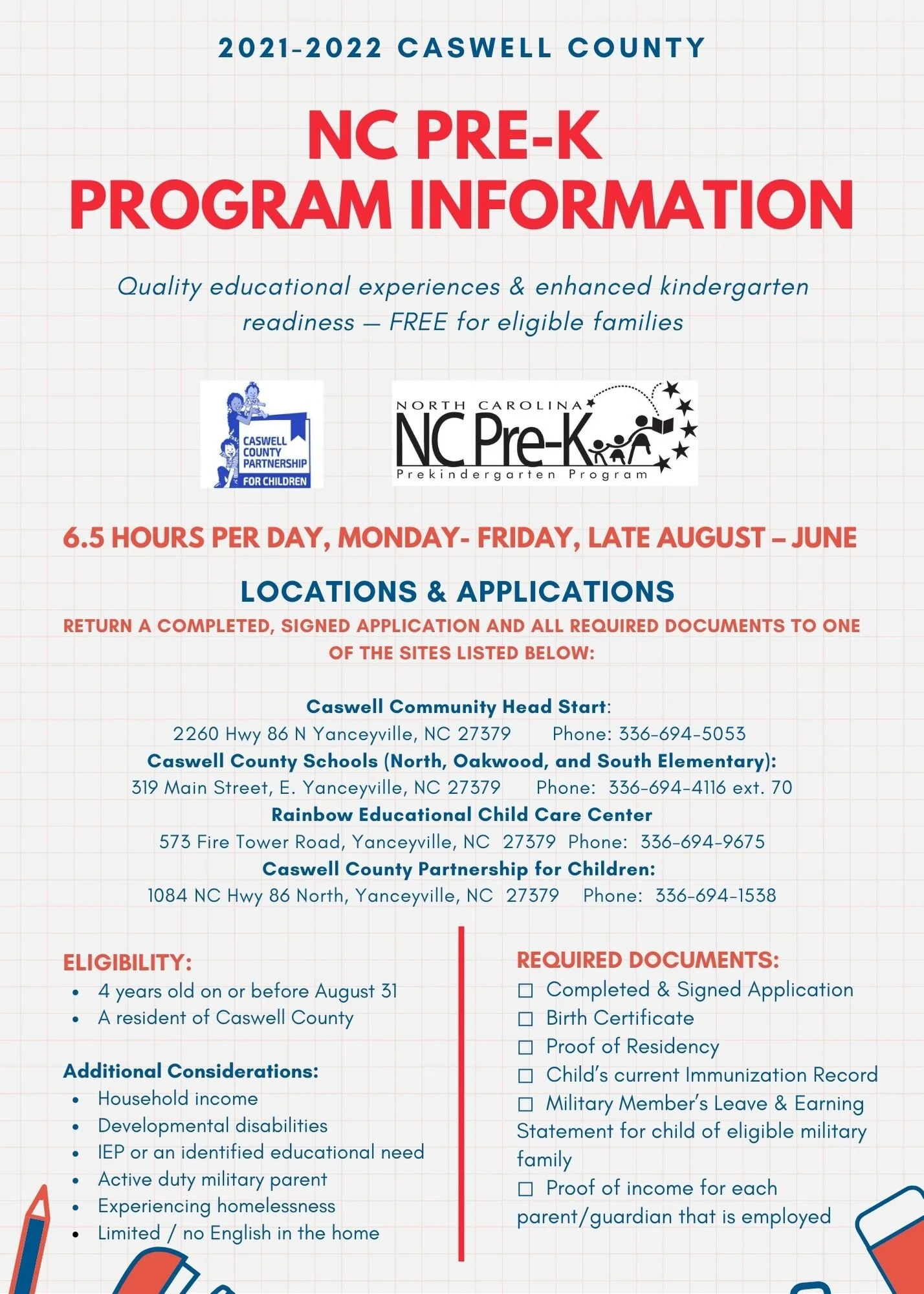 2021-2022 CASWELL COUNTY

NC PRE-K
PROGRAM INFORMATION

Quality educational experiences & enhanced kindergarten readiness — FREE for eligible families

CASWELL COUNTY PARTNERSHIP FOR CHILDREN

NORTH CAROLINA
NC Pre-K
Prekindergarten Program

6.5 HOURS PER DAY, MONDAY- FRIDAY, LATE AUGUST – JUNE

LOCATIONS & APPLICATIONS

RETURN A COMPLETED, SIGNED APPLICATION AND ALL REQUIRED DOCUMENTS TO ONE OF THE SITES LISTED BELOW:

Caswell Community Head Start:
2260 Hwy 86 N Yanceyville, NC 27379 Phone: 336-694-5053
Caswell County Schools (North, Oakwood, and South Elementary):
319 Main Street, E. Yanceyville, NC 27379 Phone: 336-694-4116 ext. 70
Rainbow Educational Child Care Center
573 Fire Tower Road, Yanceyville, NC 27379 Phone: 336-694-9675
Caswell County Partnership for Children:
1084 NC Hwy 86 North, Yanceyville, NC 27379 Phone: 336-694-1538

ELIGIBILITY:
• 4 years old on or before August 31
• A resident of Caswell County

Additional Considerations:
• Household income
• Developmental disabilities
• IEP or an identified educational need
• Active duty military parent
• Experiencing homelessness
• Limited / no English in the home

REQUIRED DOCUMENTS:
☐ Completed & Signed Application
☐ Birth Certificate
☐ Proof of Residency
☐ Child's current Immunization Record
☐ Military Member's Leave & Earning Statement for child of eligible military family
☐ Proof of income for each parent/guardian that is employed